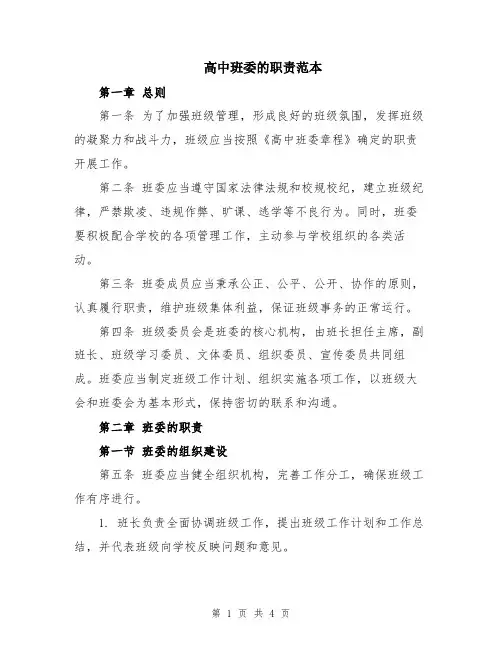 高中班委的职责范本

第一章 总则

第一条 为了加强班级管理，形成良好的班级氛围，发挥班级的凝聚力和战斗力，班级应当按照《高中班委章程》确定的职责开展工作。

第二条 班委应当遵守国家法律法规和校规校纪，建立班级纪律，严禁欺凌、违规作弊、旷课、逃学等不良行为。同时，班委要积极配合学校的各项管理工作，主动参与学校组织的各类活动。

第三条 班委成员应当秉承公正、公平、公开、协作的原则，认真履行职责，维护班级集体利益，保证班级事务的正常运行。

第四条 班级委员会是班委的核心机构，由班长担任主席，副班长、班级学习委员、文体委员、组织委员、宣传委员共同组成。班委应当制定班级工作计划、组织实施各项工作，以班级大会和班委会为基本形式，保持密切的联系和沟通。

第二章 班委的职责

第一节 班委的组织建设

第五条 班委应当健全组织机构，完善工作分工，确保班级工作有序进行。

1. 班长负责全面协调班级工作，提出班级工作计划和工作总结，并代表班级向学校反映问题和意见。

第 1 页 共 4 页